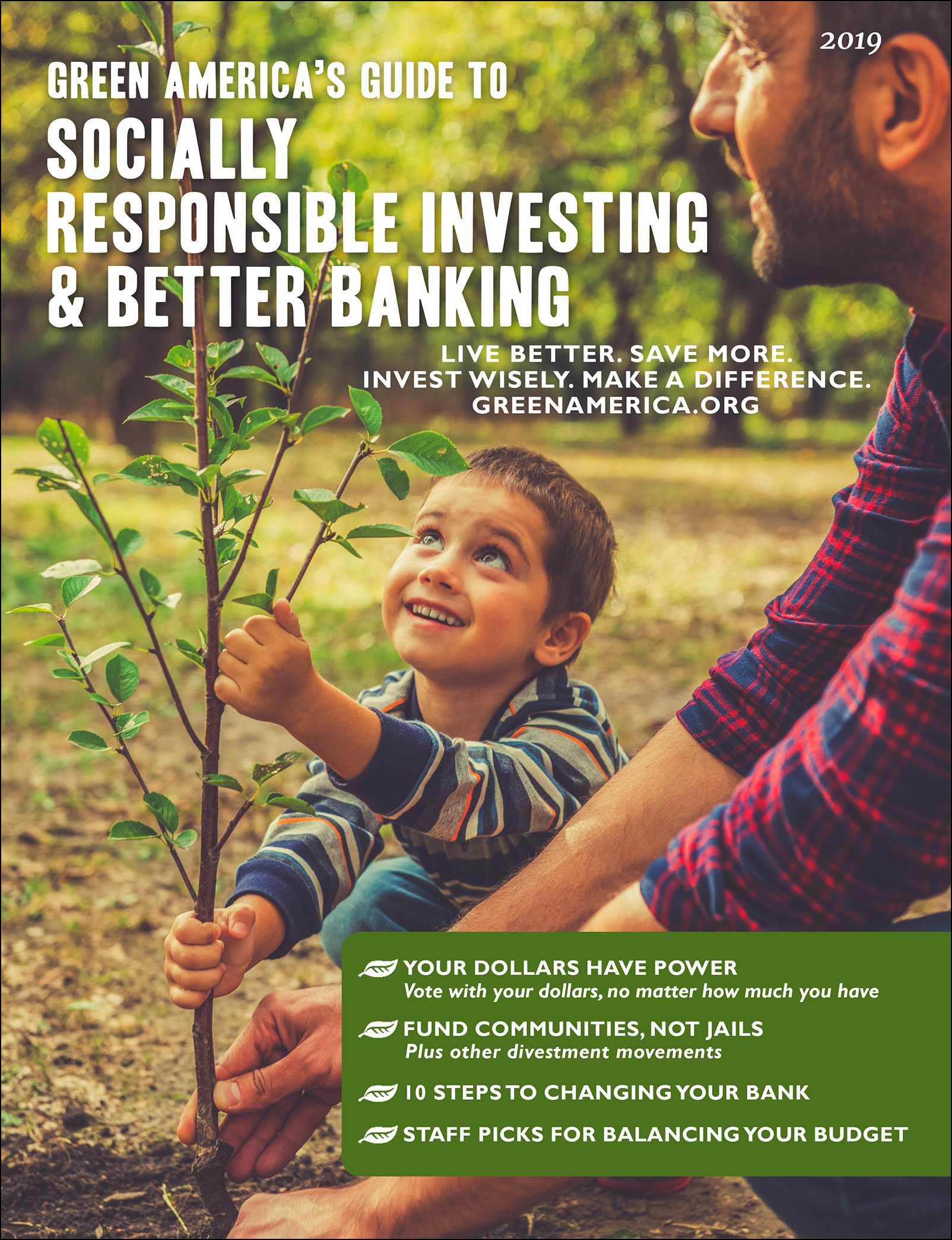 2019

GREEN AMERICA'S GUIDE TO
SOCIALLY
RESPONSIBLE INVESTING
& BETTER BANKING

LIVE BETTER. SAVE MORE.
INVEST WISELY. MAKE A DIFFERENCE.
GREENAMERICA.ORG

YOUR DOLLARS HAVE POWER
Vote with your dollars, no matter how much you have

FUND COMMUNITIES, NOT JAILS
Plus other divestment movements

10 STEPS TO CHANGING YOUR BANK

STAFF PICKS FOR BALANCING YOUR BUDGET